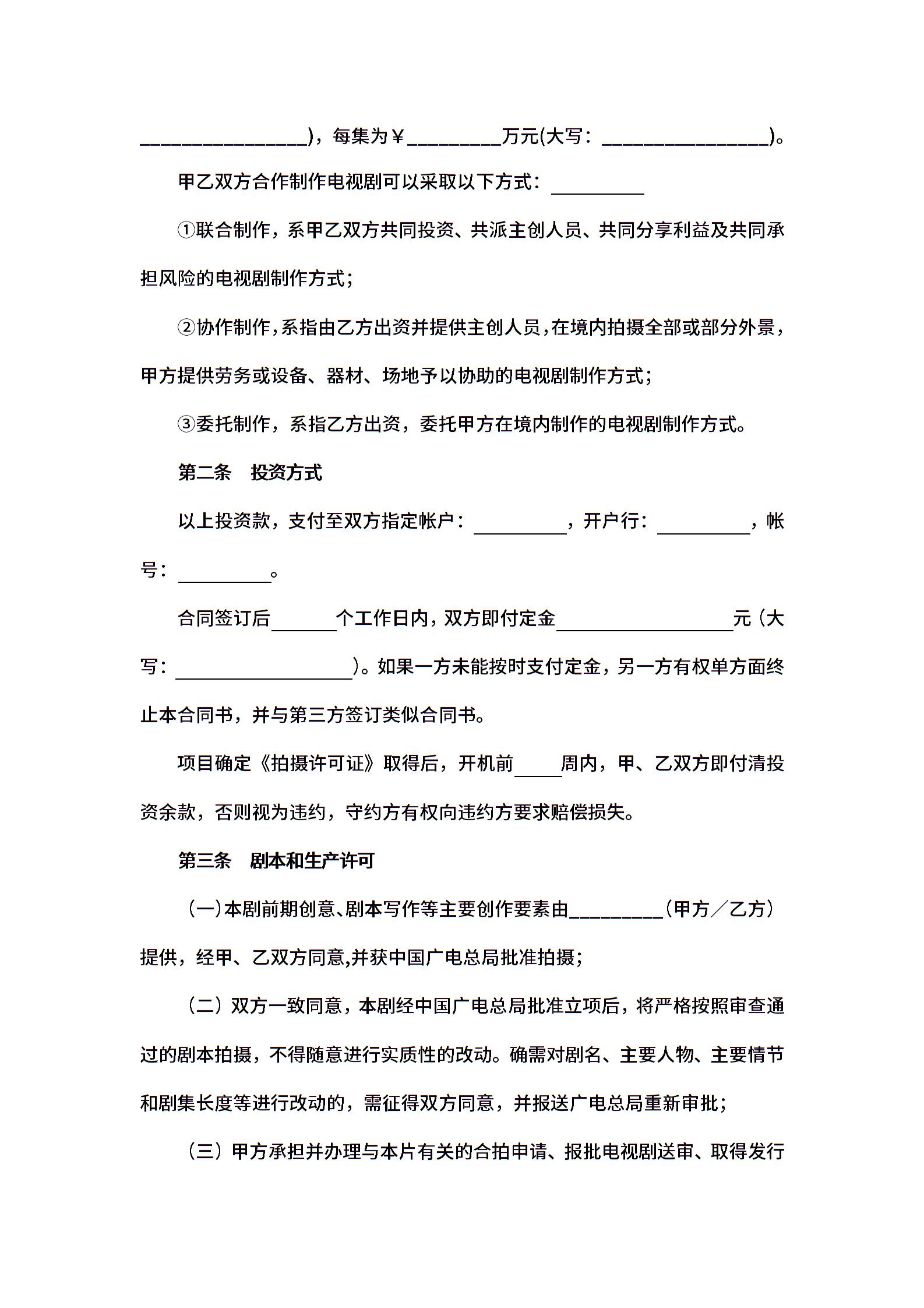 ________________)，每集为￥_________万元(大写：________________)。

甲乙双方合作制作电视剧可以采取以下方式：_________

①联合制作，系甲乙双方共同投资、共派主创人员、共同分享利益及共同承担风险的电视剧制作方式；

②协作制作，系指由乙方出资并提供主创人员，在境内拍摄全部或部分外景，甲方提供劳务或设备、器材、场地予以协助的电视剧制作方式；

③委托制作，系指乙方出资，委托甲方在境内制作的电视剧制作方式。

第二条 投资方式

以上投资款，支付至双方指定帐户：_________，开户行：_________，帐号：_________。

合同签订后______个工作日内，双方即付定金_________________元（大写：_________________）。如果一方未能按时支付定金，另一方有权单方面终止本合同书，并与第三方签订类似合同书。

项目确定《拍摄许可证》取得后，开机前_____周内，甲、乙双方即付清投资余款，否则视为违约，守约方有权向违约方要求赔偿损失。

第三条 剧本和生产许可

（一）本剧前期创意、剧本写作等主要创作要素由_________（甲方／乙方）提供，经甲、乙双方同意,并获中国广电总局批准拍摄；

（二）双方一致同意，本剧经中国广电总局批准立项后，将严格按照审查通过的剧本拍摄，不得随意进行实质性的改动。确需对剧名、主要人物、主要情节和剧集长度等进行改动的，需征得双方同意，并报送广电总局重新审批；

（三）甲方承担并办理与本片有关的合拍申请、报批电视剧送审、取得发行